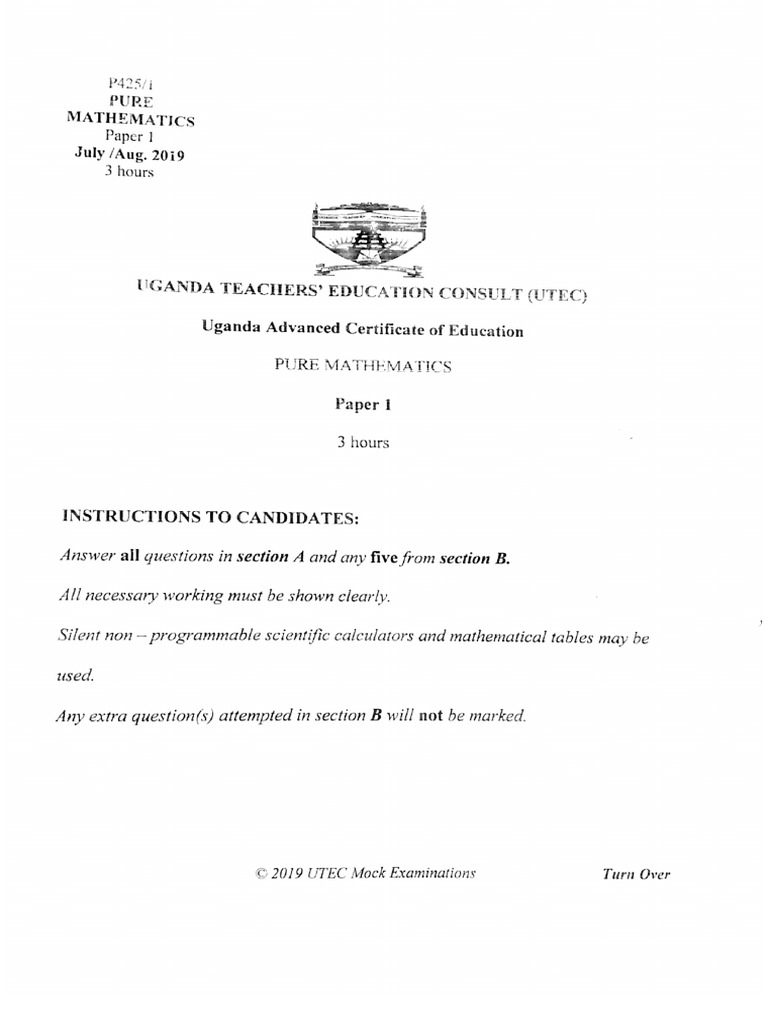 P425/1
PURE
MATHEMATICS
Paper 1
July /Aug. 2019
3 hours

UGANDA TEACHERS' EDUCATION CONSULT (UTEC)

Uganda Advanced Certificate of Education

PURE MATHEMATICS

Paper 1

3 hours

INSTRUCTIONS TO CANDIDATES:

Answer all questions in section A and any five from section B.

All necessary working must be shown clearly.

Silent non – programmable scientific calculators and mathematical tables may be used.

Any extra question(s) attempted in section B will not be marked.

© 2019 UTEC Mock Examinations

Turn Over